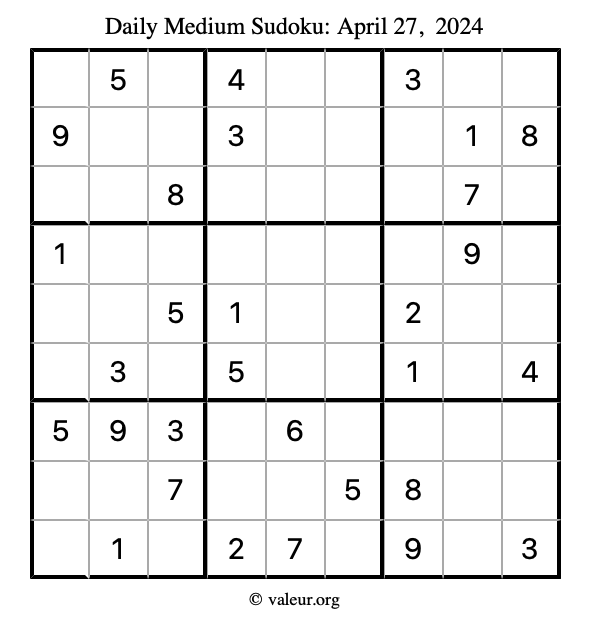 Daily Medium Sudoku: April 27, 2024

| | | | | | | | | |
|---|---|---|---|---|---|---|---|---|
| | 5 | | 4 | | | 3 | | |
| 9 | | | 3 | | | | 1 | 8 |
| | | 8 | | | | | 7 | |
| 1 | | | | | | | 9 | |
| | | 5 | 1 | | | 2 | | |
| | 3 | | 5 | | | 1 | | 4 |
| 5 | 9 | 3 | | 6 | | | | |
| | | 7 | | | 5 | 8 | | |
| | 1 | | 2 | 7 | | 9 | | 3 |

© valeur.org